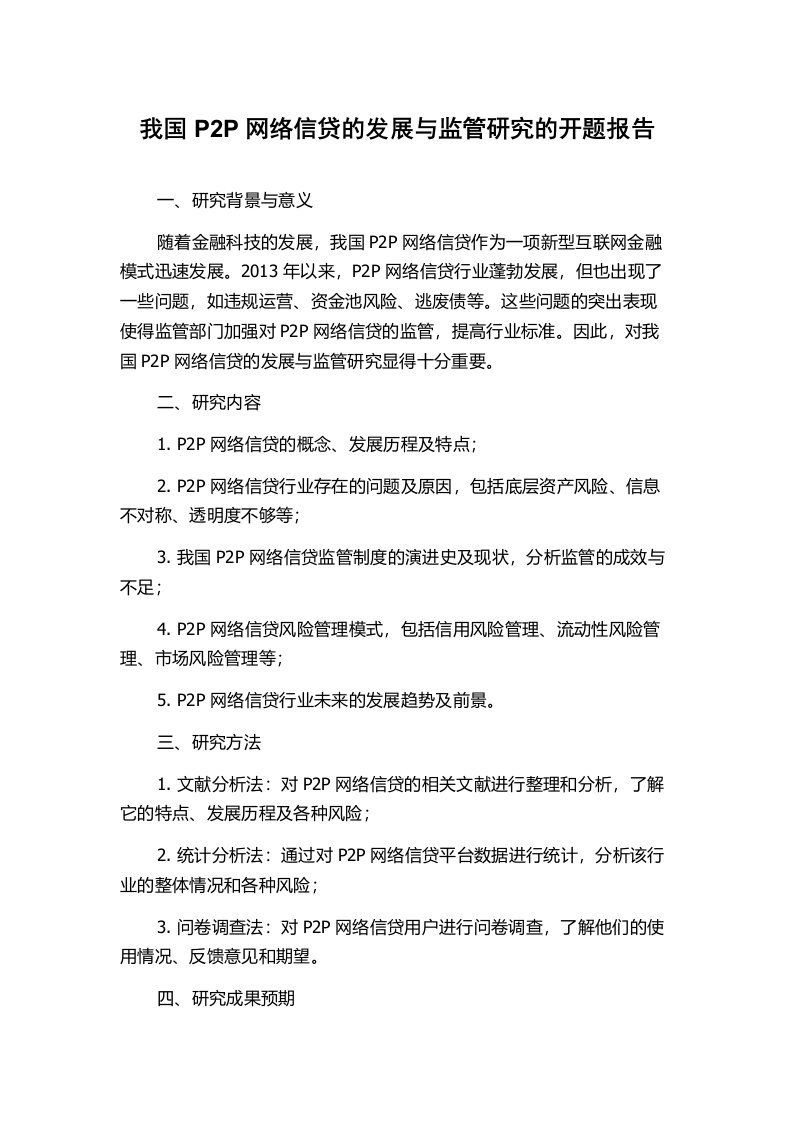 我国 P2P 网络信贷的发展与监管研究的开题报告

一、研究背景与意义

随着金融科技的发展，我国 P2P 网络信贷作为一项新型互联网金融模式迅速发展。2013 年以来，P2P 网络信贷行业蓬勃发展，但也出现了一些问题，如违规运营、资金池风险、逃废债等。这些问题的突出表现使得监管部门加强对 P2P 网络信贷的监管，提高行业标准。因此，对我国 P2P 网络信贷的发展与监管研究显得十分重要。

二、研究内容

1. P2P 网络信贷的概念、发展历程及特点；

2. P2P 网络信贷行业存在的问题及原因，包括底层资产风险、信息不对称、透明度不够等；

3. 我国 P2P 网络信贷监管制度的演进史及现状，分析监管的成效与不足；

4. P2P 网络信贷风险管理模式，包括信用风险管理、流动性风险管理、市场风险管理等；

5. P2P 网络信贷行业未来的发展趋势及前景。

三、研究方法

1. 文献分析法：对 P2P 网络信贷的相关文献进行整理和分析，了解它的特点、发展历程及各种风险；

2. 统计分析法：通过对 P2P 网络信贷平台数据进行统计，分析该行业的整体情况和各种风险；

3. 问卷调查法：对 P2P 网络信贷用户进行问卷调查，了解他们的使用情况、反馈意见和期望。

四、研究成果预期